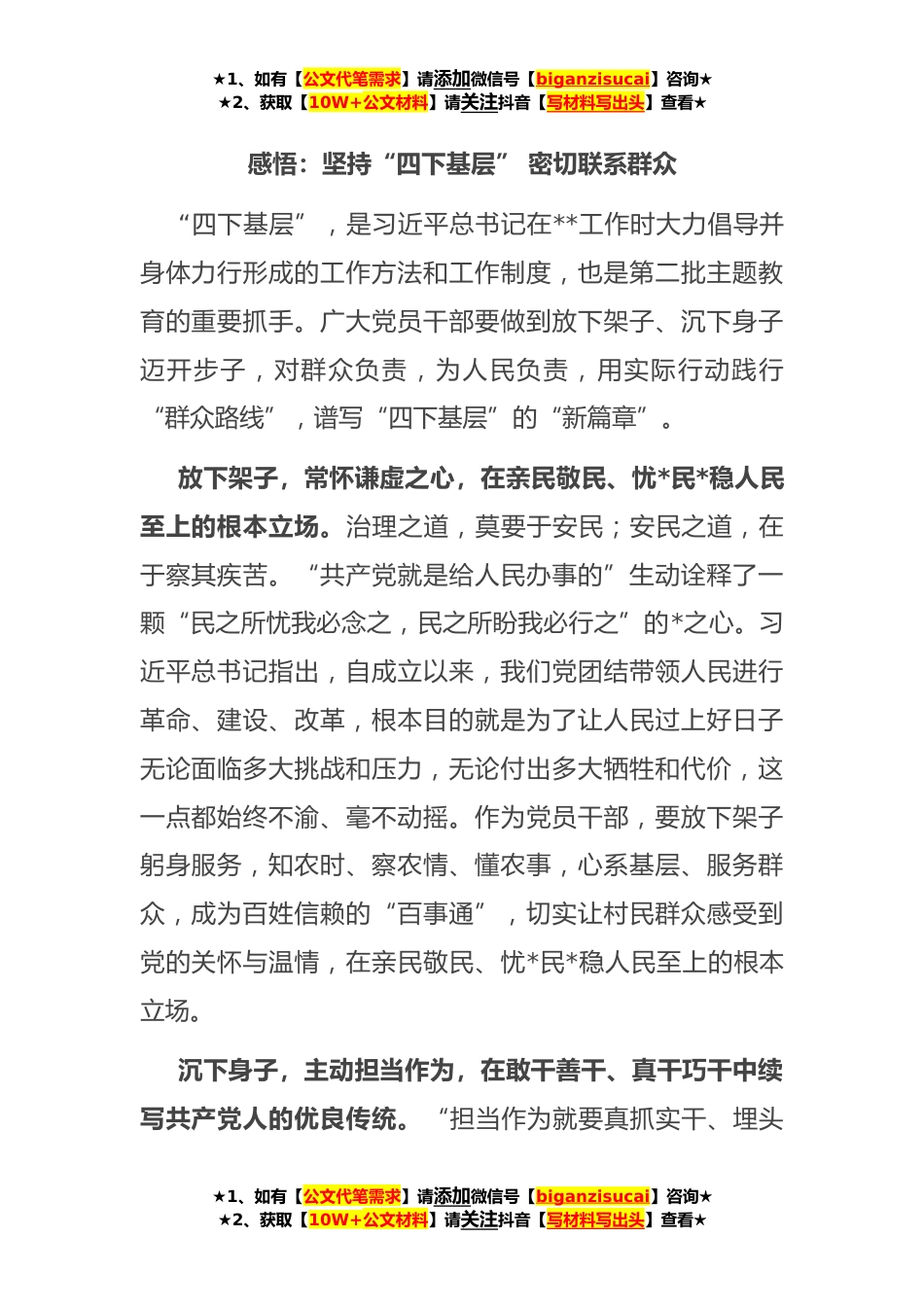 ★1、如有【公文代笔需求】请添加微信号【biganzisucai】咨询★
★2、获取【10W+公文材料】请关注抖音【写材料写出头】查看★

感悟：坚持“四下基层” 密切联系群众

“四下基层”，是习近平总书记在**工作时大力倡导并身体力行形成的工作方法和工作制度，也是第二批主题教育的重要抓手。广大党员干部要做到放下架子、沉下身子迈开步子，对群众负责，为人民负责，用实际行动践行“群众路线”，谱写“四下基层”的“新篇章”。

放下架子，常怀谦虚之心，在亲民敬民、忧*民*稳人民至上的根本立场。治理之道，莫要于安民；安民之道，在于察其疾苦。“共产党就是给人民办事的”生动诠释了一颗“民之所忧我必念之，民之所盼我必行之”的*之心。习近平总书记指出，自成立以来，我们党团结带领人民进行革命、建设、改革，根本目的就是为了让人民过上好日子无论面临多大挑战和压力，无论付出多大牺牲和代价，这一点都始终不渝、毫不动摇。作为党员干部，要放下架子躬身服务，知农时、察农情、懂农事，心系基层、服务群众，成为百姓信赖的“百事通”，切实让村民群众感受到党的关怀与温情，在亲民敬民、忧*民*稳人民至上的根本立场。

沉下身子，主动担当作为，在敢干善干、真干巧干中续写共产党人的优良传统。“担当作为就要真抓实干、埋头

★1、如有【公文代笔需求】请添加微信号【biganzisucai】咨询★
★2、获取【10W+公文材料】请关注抖音【写材料写出头】查看★